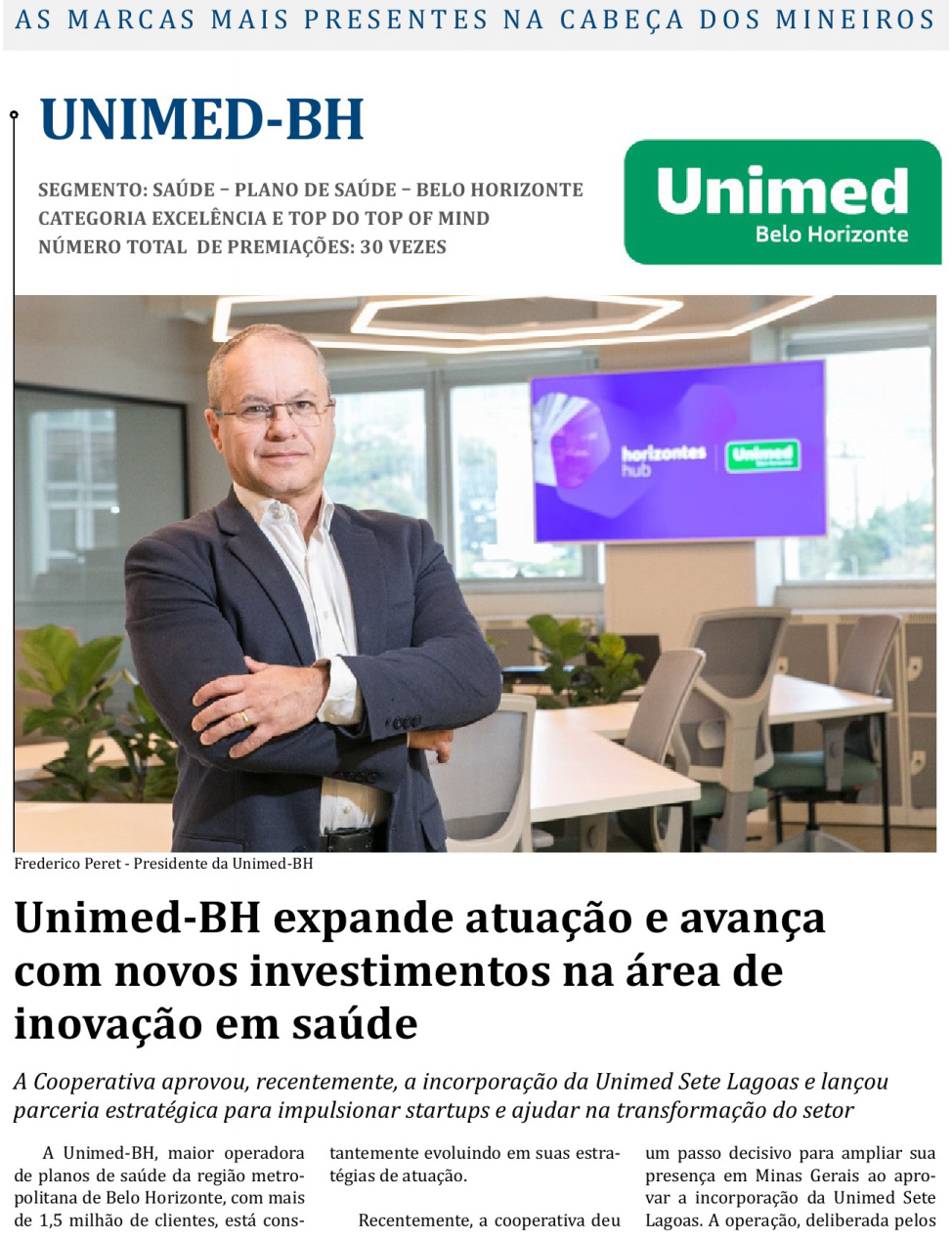 AS MARCAS MAIS PRESENTES NA CABEÇA DOS MINEIROS

UNIMED-BH

SEGMENTO: SAÚDE – PLANO DE SAÚDE – BELO HORIZONTE
CATEGORIA EXCELÊNCIA E TOP DO TOP OF MIND
NÚMERO TOTAL DE PREMIAÇÕES: 30 VEZES

Unimed
Belo Horizonte

horizontes hub

Unimed

Frederico Peret - Presidente da Unimed-BH

Unimed-BH expande atuação e avança com novos investimentos na área de inovação em saúde

A Cooperativa aprovou, recentemente, a incorporação da Unimed Sete Lagoas e lançou parceria estratégica para impulsionar startups e ajudar na transformação do setor

A Unimed-BH, maior operadora de planos de saúde da região metropolitana de Belo Horizonte, com mais de 1,5 milhão de clientes, está constantemente evoluindo em suas estratégias de atuação.

Recentemente, a cooperativa deu um passo decisivo para ampliar sua presença em Minas Gerais ao aprovar a incorporação da Unimed Sete Lagoas. A operação, deliberada pelos